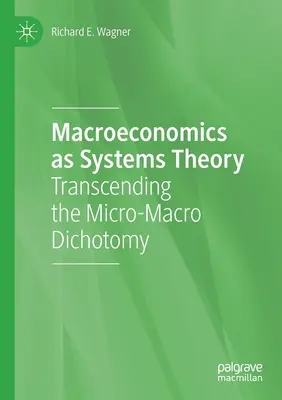 Richard E. Wagner

Macroeconomics as Systems Theory
Transcending the Micro-Macro Dichotomy

palgrave
macmillan